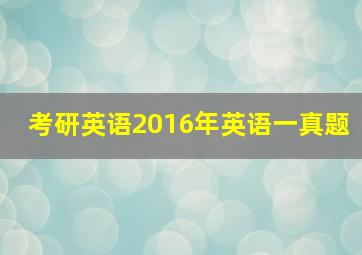 考研英语2016年英语一真题